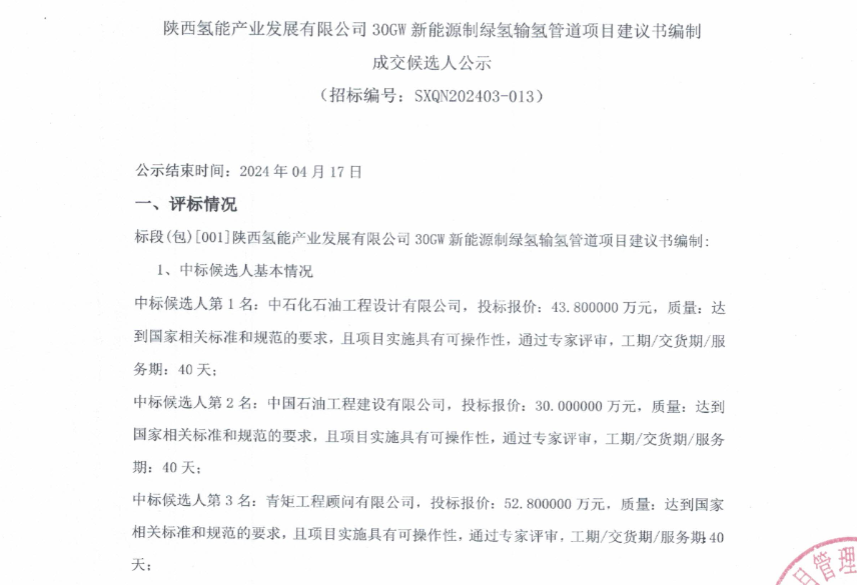 陕西氢能产业发展有限公司 30GW 新能源制绿氢输氢管道项目建议书编制

成交候选人公示

（招标编号：SXQN202403-013）

公示结束时间：2024 年 04 月 17 日

一、评标情况

标段(包)[001]陕西氢能产业发展有限公司 30GW 新能源制绿氢输氢管道项目建议书编制：

1、中标候选人基本情况

中标候选人第 1 名：中石化石油工程设计有限公司，投标报价：43.800000 万元，质量：达到国家相关标准和规范的要求，且项目实施具有可操作性，通过专家评审，工期/交货期/服务期：40 天；

中标候选人第 2 名：中国石油工程建设有限公司，投标报价：30.000000 万元，质量：达到国家相关标准和规范的要求，且项目实施具有可操作性，通过专家评审，工期/交货期/服务期：40 天；

中标候选人第 3 名：青矩工程顾问有限公司，投标报价：52.800000 万元，质量：达到国家相关标准和规范的要求，且项目实施具有可操作性，通过专家评审，工期/交货期/服务期 40 天；

目管理